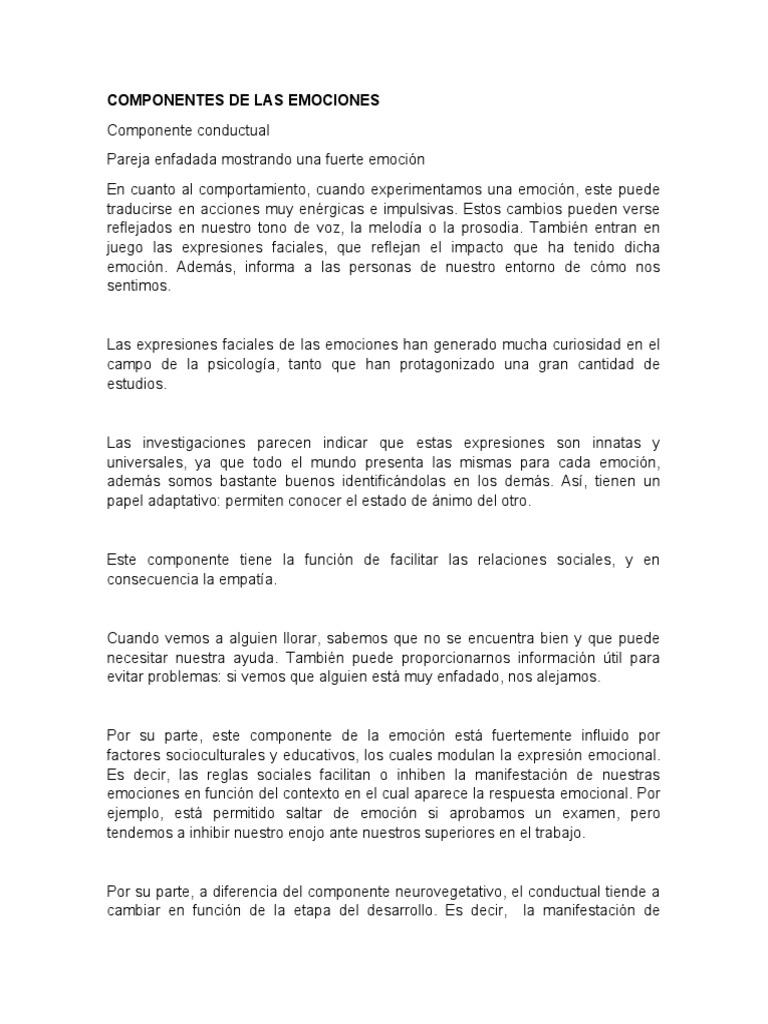 COMPONENTES DE LAS EMOCIONES

Componente conductual

Pareja enfadada mostrando una fuerte emoción

En cuanto al comportamiento, cuando experimentamos una emoción, este puede traducirse en acciones muy enérgicas e impulsivas. Estos cambios pueden verse reflejados en nuestro tono de voz, la melodía o la prosodia. También entran en juego las expresiones faciales, que reflejan el impacto que ha tenido dicha emoción. Además, informa a las personas de nuestro entorno de cómo nos sentimos.

Las expresiones faciales de las emociones han generado mucha curiosidad en el campo de la psicología, tanto que han protagonizado una gran cantidad de estudios.

Las investigaciones parecen indicar que estas expresiones son innatas y universales, ya que todo el mundo presenta las mismas para cada emoción, además somos bastante buenos identificándolas en los demás. Así, tienen un papel adaptativo: permiten conocer el estado de ánimo del otro.

Este componente tiene la función de facilitar las relaciones sociales, y en consecuencia la empatía.

Cuando vemos a alguien llorar, sabemos que no se encuentra bien y que puede necesitar nuestra ayuda. También puede proporcionarnos información útil para evitar problemas: si vemos que alguien está muy enfadado, nos alejamos.

Por su parte, este componente de la emoción está fuertemente influido por factores socioculturales y educativos, los cuales modulan la expresión emocional. Es decir, las reglas sociales facilitan o inhiben la manifestación de nuestras emociones en función del contexto en el cual aparece la respuesta emocional. Por ejemplo, está permitido saltar de emoción si aprobamos un examen, pero tendemos a inhibir nuestro enojo ante nuestros superiores en el trabajo.

Por su parte, a diferencia del componente neurovegetativo, el conductual tiende a cambiar en función de la etapa del desarrollo. Es decir, la manifestación de